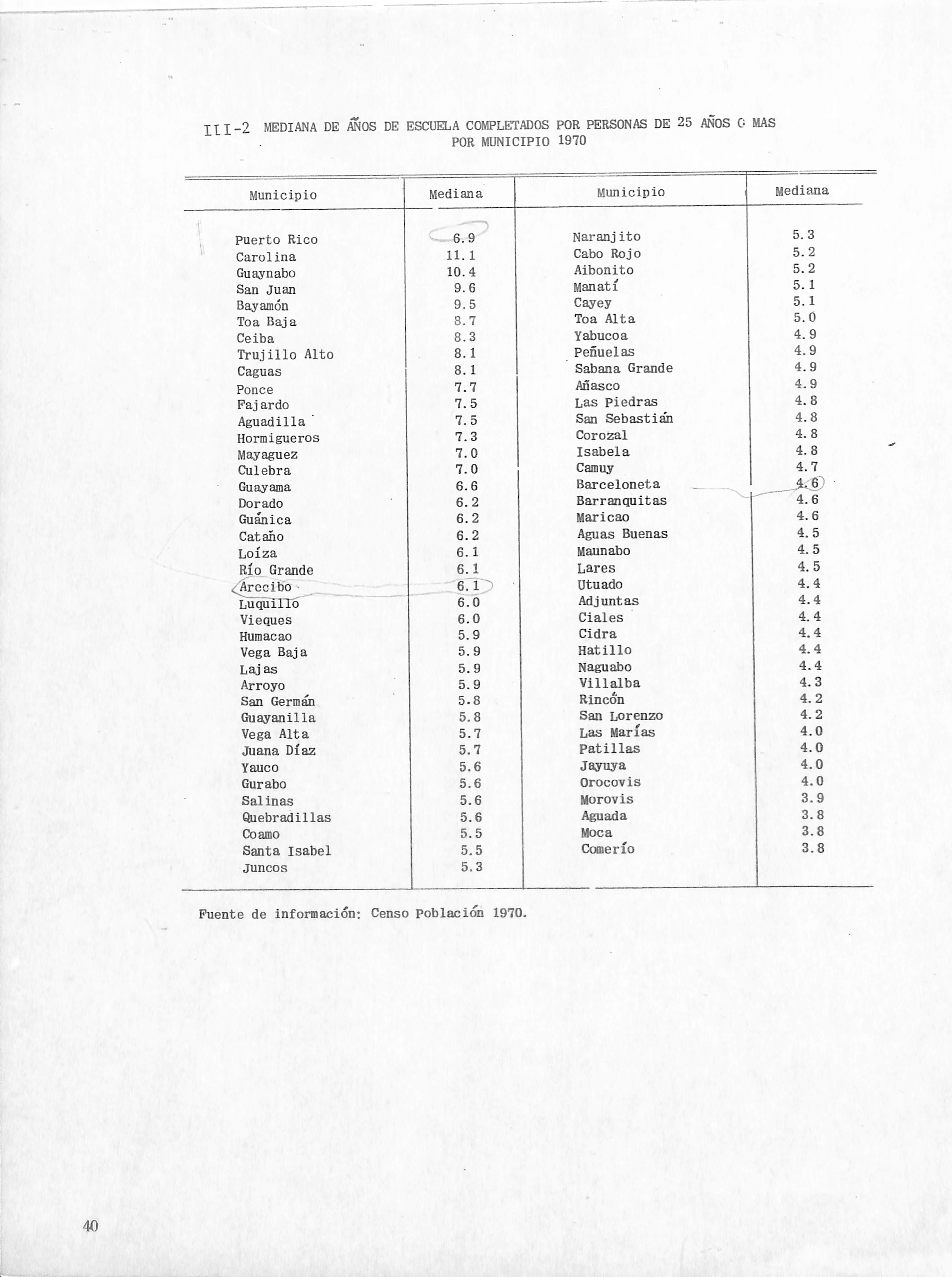 III-2 MEDIANA DE AÑOS DE ESCUELA COMPLETADOS POR PERSONAS DE 25 AÑOS O MAS POR MUNICIPIO 1970

| Municipio | Mediana | Municipio | Mediana |
|---|---|---|---|
| Puerto Rico | 6.9 | Naranjito | 5.3 |
| Carolina | 11.1 | Cabo Rojo | 5.2 |
| Guaynabo | 10.4 | Aibonito | 5.2 |
| San Juan | 9.6 | Manatí | 5.1 |
| Bayamón | 9.5 | Cayey | 5.1 |
| Toa Baja | 8.7 | Toa Alta | 5.0 |
| Ceiba | 8.3 | Yabucoa | 4.9 |
| Trujillo Alto | 8.1 | Peñuelas | 4.9 |
| Caguas | 8.1 | Sabana Grande | 4.9 |
| Ponce | 7.7 | Añasco | 4.9 |
| Fajardo | 7.5 | Las Piedras | 4.8 |
| Aguadilla | 7.5 | San Sebastián | 4.8 |
| Hormigueros | 7.3 | Corozal | 4.8 |
| Mayaguez | 7.0 | Isabela | 4.8 |
| Culebra | 7.0 | Camuy | 4.7 |
| Guayama | 6.6 | Barceloneta | 4.6 |
| Dorado | 6.2 | Barranquitas | 4.6 |
| Guánica | 6.2 | Maricao | 4.6 |
| Cataño | 6.2 | Aguas Buenas | 4.5 |
| Loíza | 6.1 | Maunabo | 4.5 |
| Río Grande | 6.1 | Lares | 4.5 |
| Arecibo | 6.1 | Utuado | 4.4 |
| Luquillo | 6.0 | Adjuntas | 4.4 |
| Vieques | 6.0 | Ciales | 4.4 |
| Humacao | 5.9 | Cidra | 4.4 |
| Vega Baja | 5.9 | Hatillo | 4.4 |
| Lajas | 5.9 | Naguabo | 4.4 |
| Arroyo | 5.9 | Villalba | 4.3 |
| San Germán | 5.8 | Rincón | 4.2 |
| Guayanilla | 5.8 | San Lorenzo | 4.2 |
| Vega Alta | 5.7 | Las Marías | 4.0 |
| Juana Díaz | 5.7 | Patillas | 4.0 |
| Yauco | 5.6 | Jayuya | 4.0 |
| Gurabo | 5.6 | Orocovis | 4.0 |
| Salinas | 5.6 | Morovis | 3.9 |
| Quebradillas | 5.6 | Aguada | 3.8 |
| Coamo | 5.5 | Moca | 3.8 |
| Santa Isabel | 5.5 | Comerío | 3.8 |
| Juncos | 5.3 | | |

Fuente de información: Censo Población 1970.

40